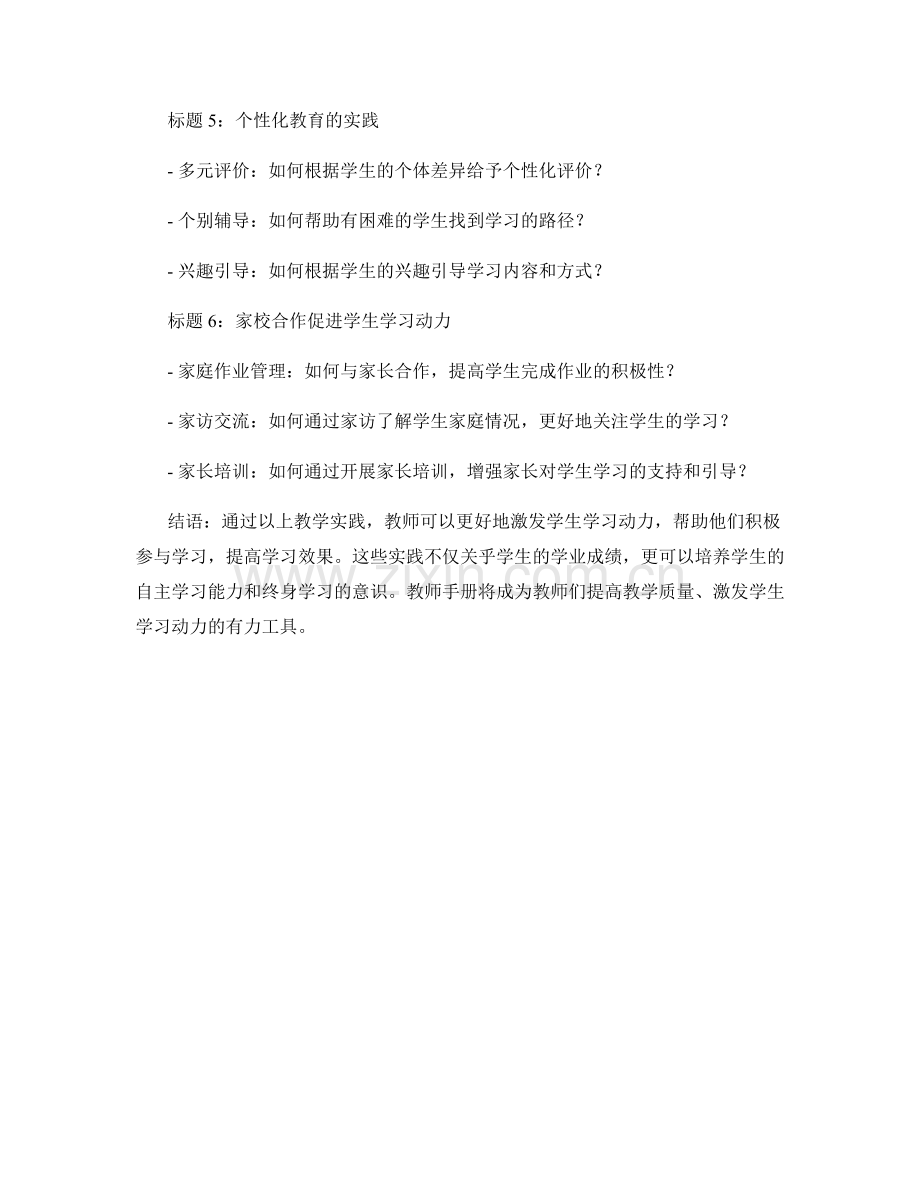 标题 5：个性化教育的实践

- 多元评价：如何根据学生的个体差异给予个性化评价？

- 个别辅导：如何帮助有困难的学生找到学习的路径？

- 兴趣引导：如何根据学生的兴趣引导学习内容和方式？

标题 6：家校合作促进学生学习动力

- 家庭作业管理：如何与家长合作，提高学生完成作业的积极性？

- 家访交流：如何通过家访了解学生家庭情况，更好地关注学生的学习？

- 家长培训：如何通过开展家长培训，增强家长对学生学习的支持和引导？

结语：通过以上教学实践，教师可以更好地激发学生学习动力，帮助他们积极参与学习，提高学习效果。这些实践不仅关乎学生的学业成绩，更可以培养学生的自主学习能力和终身学习的意识。教师手册将成为教师们提高教学质量、激发学生学习动力的有力工具。

www.zixin.com.cn